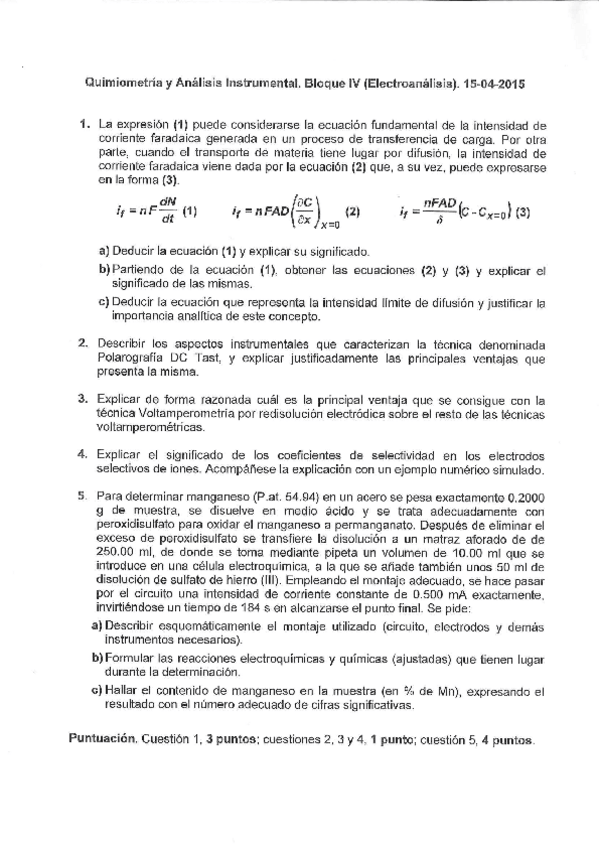 Quimiometría y Análisis Instrumental. Bloque IV (Electroanálisis). 15-04-2015

1. La expresión (1) puede considerarse la ecuación fundamental de la intensidad de corriente faradaica generada en un proceso de transferencia de carga. Por otra parte, cuando el transporte de materia tiene lugar por difusión, la intensidad de corriente faradaica viene dada por la ecuación (2) que, a su vez, puede expresarse en la forma (3).

$i_f = nF\frac{dN}{dt}$ (1) $i_f = nFAD\left(\frac{\partial C}{\partial x}\right)_{x=0}$ (2) $i_f = \frac{nFAD}{\delta}\left(C - C_{x=0}\right)$ (3)

a) Deducir la ecuación (1) y explicar su significado.

b) Partiendo de la ecuación (1), obtener las ecuaciones (2) y (3) y explicar el significado de las mismas.

c) Deducir la ecuación que representa la intensidad límite de difusión y justificar la importancia analítica de este concepto.

2. Describir los aspectos instrumentales que caracterizan la técnica denominada Polarografía DC Tast, y explicar justificadamente las principales ventajas que presenta la misma.

3. Explicar de forma razonada cuál es la principal ventaja que se consigue con la técnica Voltamperometría por redisolución electródica sobre el resto de las técnicas voltamperométricas.

4. Explicar el significado de los coeficientes de selectividad en los electrodos selectivos de iones. Acompáñese la explicación con un ejemplo numérico simulado.

5. Para determinar manganeso (P.at. 54.94) en un acero se pesa exactamente 0.2000 g de muestra, se disuelve en medio ácido y se trata adecuadamente con peroxidisulfato para oxidar el manganeso a permanganato. Después de eliminar el exceso de peroxidisulfato se transfiere la disolución a un matraz aforado de 250.00 ml, de donde se toma mediante pipeta un volumen de 10.00 ml que se introduce en una célula electroquímica, a la que se añade también unos 50 ml de disolución de sulfato de hierro (III). Empleando el montaje adecuado, se hace pasar por el circuito una intensidad de corriente constante de 0.500 mA exactamente, invirtiéndose un tiempo de 184 s en alcanzarse el punto final. Se pide:

a) Describir esquemáticamente el montaje utilizado (circuito, electrodos y demás instrumentos necesarios).

b) Formular las reacciones electroquímicas y químicas (ajustadas) que tienen lugar durante la determinación.

c) Hallar el contenido de manganeso en la muestra (en % de Mn), expresando el resultado con el número adecuado de cifras significativas.

Puntuación. Cuestión 1, 3 puntos; cuestiones 2, 3 y 4, 1 punto; cuestión 5, 4 puntos.